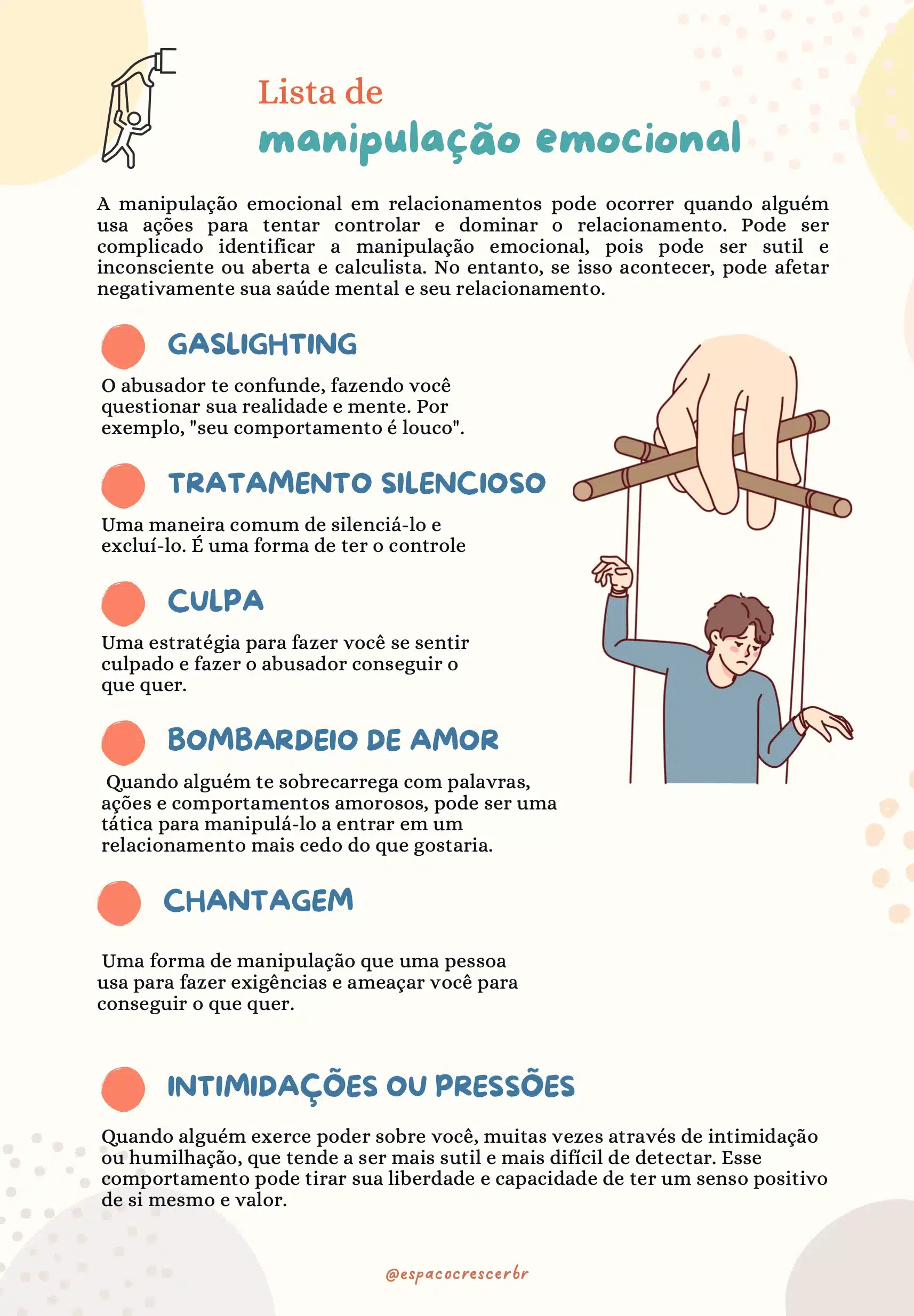 Lista de
manipulação emocional

A manipulação emocional em relacionamentos pode ocorrer quando alguém usa ações para tentar controlar e dominar o relacionamento. Pode ser complicado identificar a manipulação emocional, pois pode ser sutil e inconsciente ou aberta e calculista. No entanto, se isso acontecer, pode afetar negativamente sua saúde mental e seu relacionamento.

GASLIGHTING

O abusador te confunde, fazendo você questionar sua realidade e mente. Por exemplo, "seu comportamento é louco".

TRATAMENTO SILENCIOSO

Uma maneira comum de silenciá-lo e excluí-lo. É uma forma de ter o controle

CULPA

Uma estratégia para fazer você se sentir culpado e fazer o abusador conseguir o que quer.

BOMBARDEIO DE AMOR

Quando alguém te sobrecarrega com palavras, ações e comportamentos amorosos, pode ser uma tática para manipulá-lo a entrar em um relacionamento mais cedo do que gostaria.

CHANTAGEM

Uma forma de manipulação que uma pessoa usa para fazer exigências e ameaçar você para conseguir o que quer.

INTIMIDAÇÕES OU PRESSÕES

Quando alguém exerce poder sobre você, muitas vezes através de intimidação ou humilhação, que tende a ser mais sutil e mais difícil de detectar. Esse comportamento pode tirar sua liberdade e capacidade de ter um senso positivo de si mesmo e valor.

@espacocrescerbr